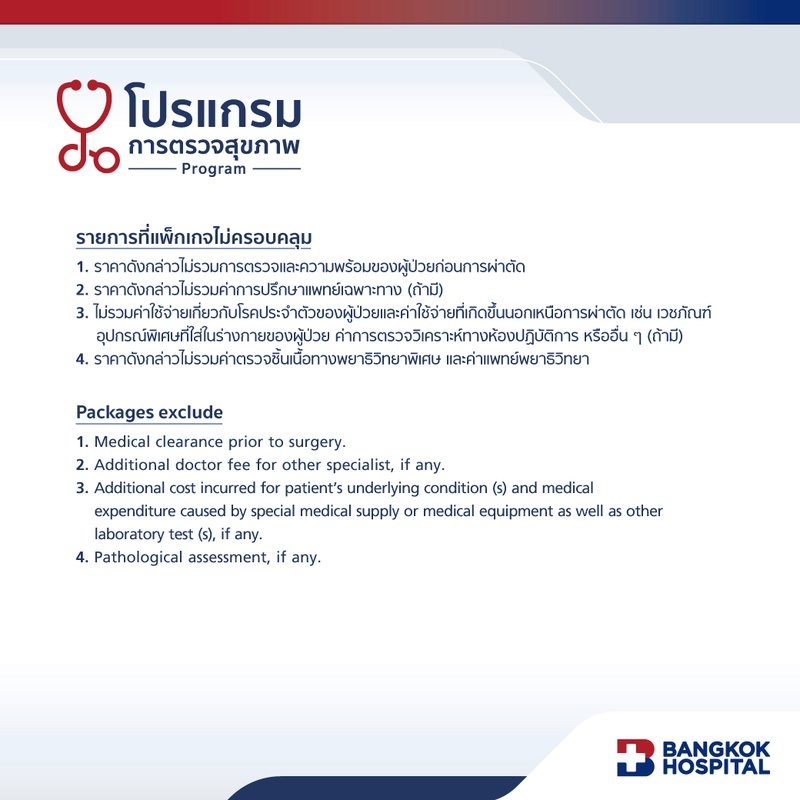 โปรแกรม
การตรวจสุขภาพ
Program

รายการที่แพ็กเกจไม่ครอบคลุม
1. ราคาดังกล่าวไม่รวมการตรวจและความพร้อมของผู้ป่วยก่อนการผ่าตัด
2. ราคาดังกล่าวไม่รวมค่าการปรึกษาแพทย์เฉพาะทาง (ถ้ามี)
3. ไม่รวมค่าใช้จ่ายเกี่ยวกับโรคประจำตัวของผู้ป่วยและค่าใช้จ่ายที่เกิดขึ้นนอกเหนือการผ่าตัด เช่น เวชภัณฑ์ อุปกรณ์พิเศษที่ใส่ในร่างกายของผู้ป่วย ค่าการตรวจวิเคราะห์ทางห้องปฏิบัติการ หรืออื่น ๆ (ถ้ามี)
4. ราคาดังกล่าวไม่รวมค่าตรวจชิ้นเนื้อทางพยาธิวิทยาพิเศษ และค่าแพทย์พยาธิวิทยา

Packages exclude
1. Medical clearance prior to surgery.
2. Additional doctor fee for other specialist, if any.
3. Additional cost incurred for patient's underlying condition (s) and medical expenditure caused by special medical supply or medical equipment as well as other laboratory test (s), if any.
4. Pathological assessment, if any.

BANGKOK
HOSPITAL